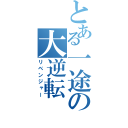 とある一途の大逆転

リベンジャー